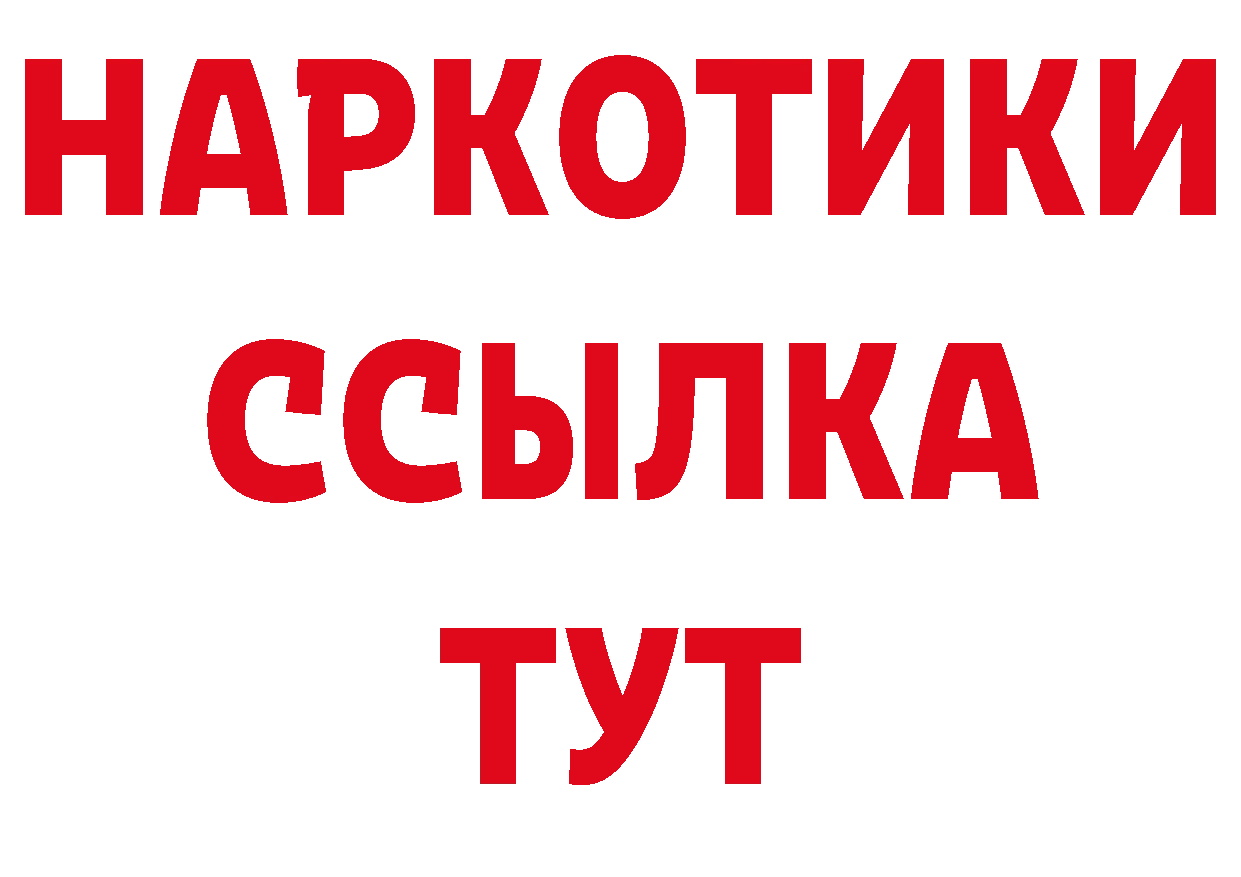 НАРКОТИКИ
ССЫЛКА
ТУТ